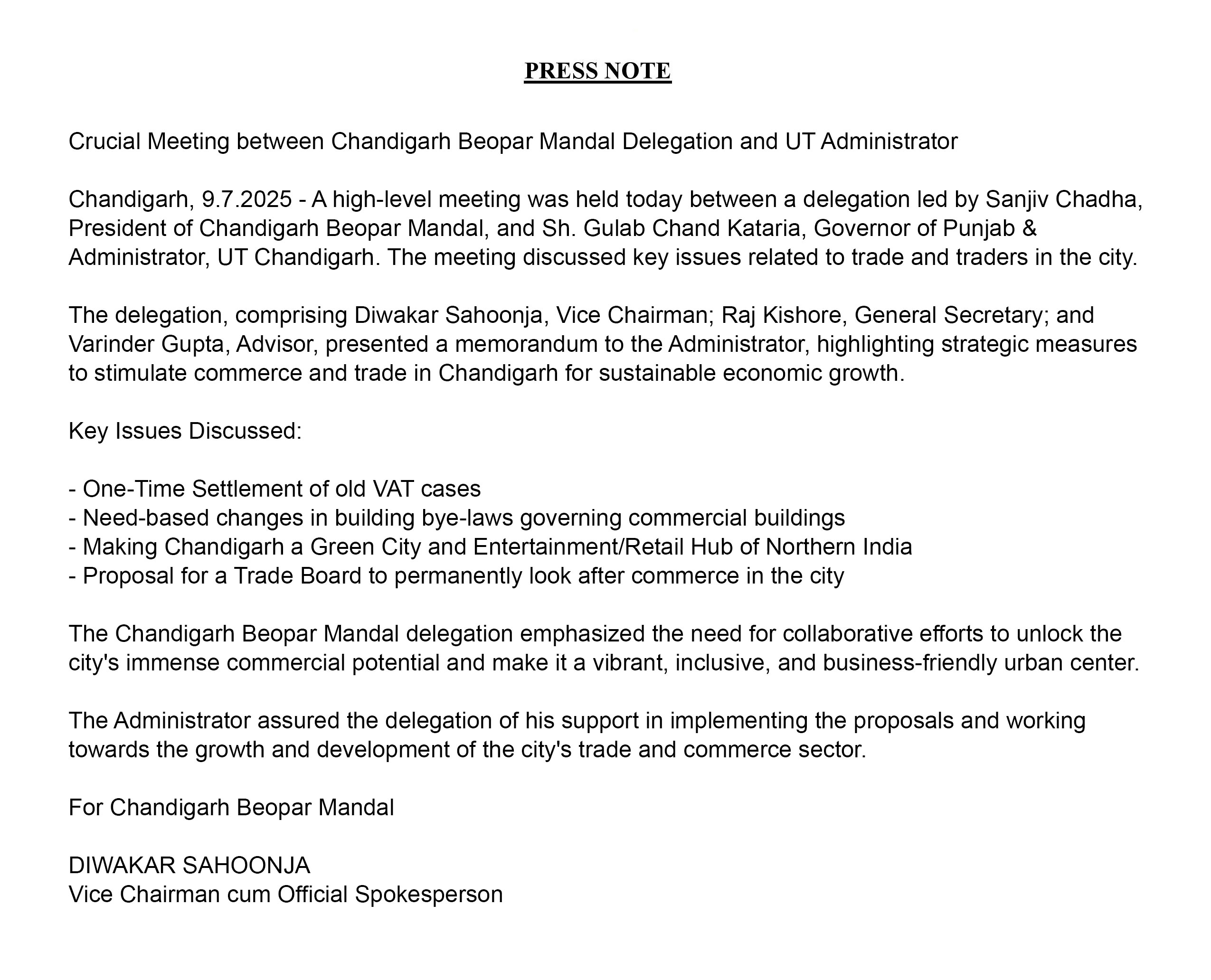 PRESS NOTE

Crucial Meeting between Chandigarh Beopar Mandal Delegation and UT Administrator

Chandigarh, 9.7.2025 - A high-level meeting was held today between a delegation led by Sanjiv Chadha, President of Chandigarh Beopar Mandal, and Sh. Gulab Chand Kataria, Governor of Punjab & Administrator, UT Chandigarh. The meeting discussed key issues related to trade and traders in the city.

The delegation, comprising Diwakar Sahoonja, Vice Chairman; Raj Kishore, General Secretary; and Varinder Gupta, Advisor, presented a memorandum to the Administrator, highlighting strategic measures to stimulate commerce and trade in Chandigarh for sustainable economic growth.

Key Issues Discussed:

- One-Time Settlement of old VAT cases
- Need-based changes in building bye-laws governing commercial buildings
- Making Chandigarh a Green City and Entertainment/Retail Hub of Northern India
- Proposal for a Trade Board to permanently look after commerce in the city

The Chandigarh Beopar Mandal delegation emphasized the need for collaborative efforts to unlock the city's immense commercial potential and make it a vibrant, inclusive, and business-friendly urban center.

The Administrator assured the delegation of his support in implementing the proposals and working towards the growth and development of the city's trade and commerce sector.

For Chandigarh Beopar Mandal

DIWAKAR SAHOONJA
Vice Chairman cum Official Spokesperson